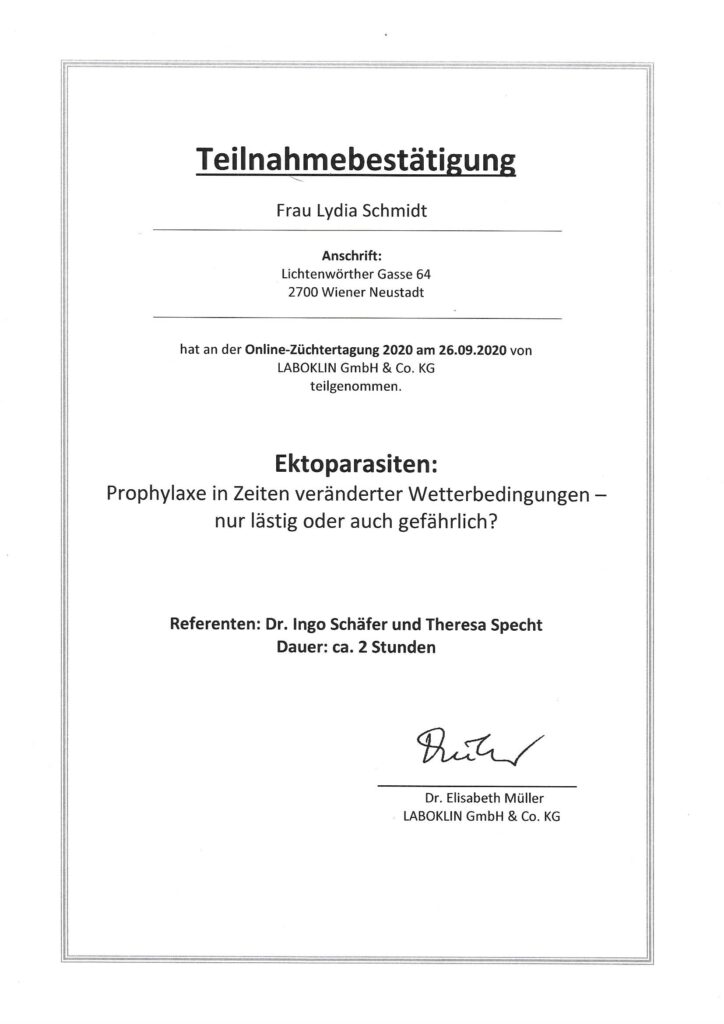 Teilnahmebestätigung

Frau Lydia Schmidt

Anschrift:
Lichtenwörther Gasse 64
2700 Wiener Neustadt

hat an der Online-Züchtertagung 2020 am 26.09.2020 von LABOKLIN GmbH & Co. KG teilgenommen.

Ektoparasiten:
Prophylaxe in Zeiten veränderter Wetterbedingungen – nur lästig oder auch gefährlich?

Referenten: Dr. Ingo Schäfer und Theresa Specht
Dauer: ca. 2 Stunden

Müller

Dr. Elisabeth Müller
LABOKLIN GmbH & Co. KG